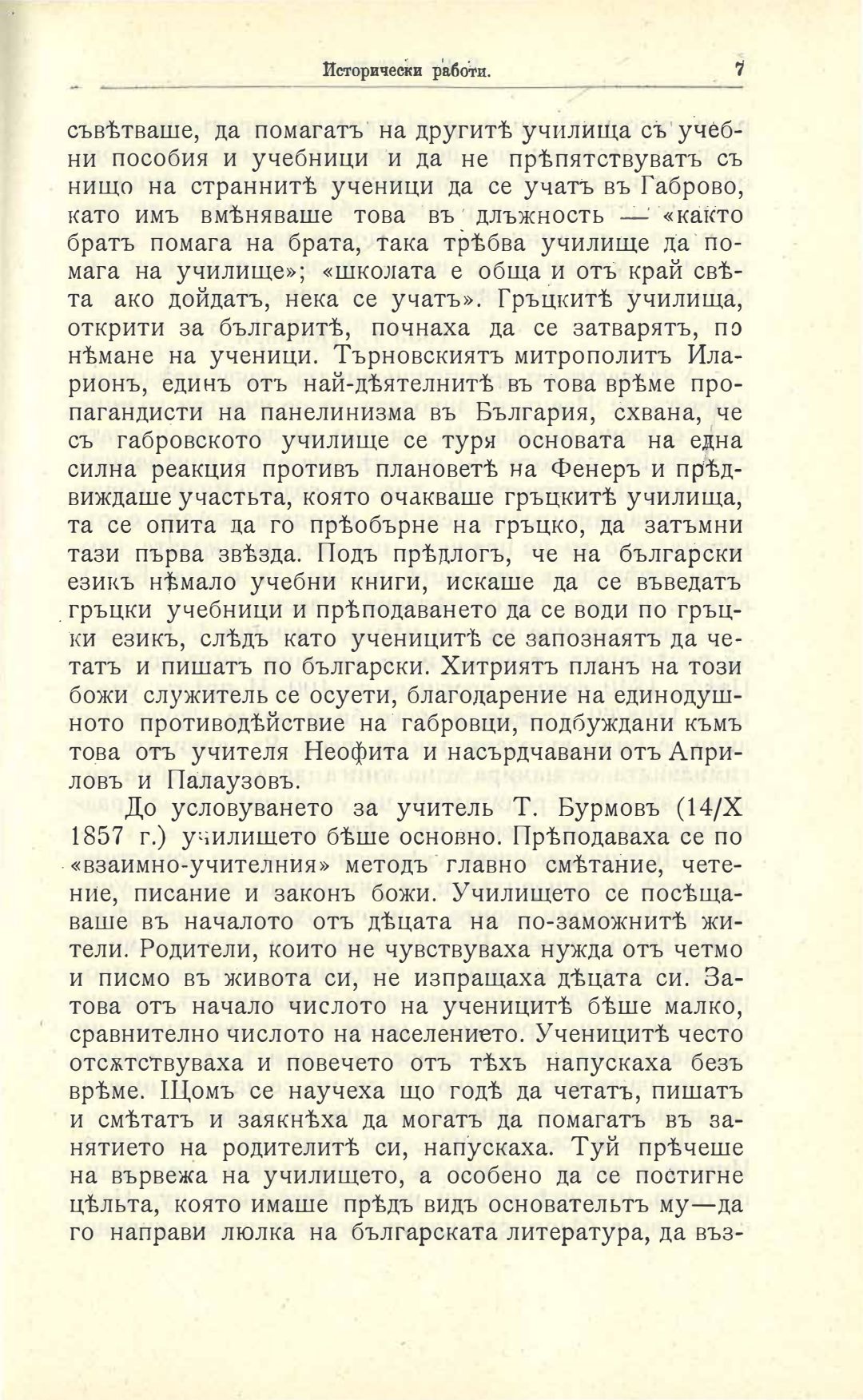 Исторически работи. 7

съвѣтваше, да помагатъ на другитѣ училища съ учебни пособия и учебници и да не прѣпятствуватъ съ нищо на страннитѣ ученици да се учатъ въ Габрово, като имъ вмѣняваше това въ длъжность — «както братъ помага на брата, така трѣбва училище да помага на училище»; «школата е обща и отъ край свѣта ако дойдатъ, нека се учатъ». Гръцкитѣ училища, открити за българитѣ, почнаха да се затварятъ, по нѣмане на ученици. Търновскиятъ митрополитъ Иларионъ, единъ отъ най-дѣятелнитѣ въ това врѣме пропагандисти на панелинизма въ България, схвана, че съ габровското училище се туря основата на една силна реакция противъ плановетѣ на Фенеръ и прѣдвиждаше участьта, която очакваше гръцкитѣ училища, та се опита да го прѣобърне на гръцко, да затъмни тази първа звѣзда. Подъ прѣдлогъ, че на български езикъ нѣмало учебни книги, искаше да се въведатъ гръцки учебници и прѣподаването да се води по гръцки езикъ, слѣдъ като ученицитѣ се запознаятъ да четатъ и пишатъ по български. Хитриятъ планъ на този божи служитель се осуети, благодарение на единодушното противодѣйствие на габровци, подбуждани къмъ това отъ учителя Неофита и насърдчавани отъ Априловъ и Палаузовъ.

До условуването за учитель Т. Бурмовъ (14/X 1857 г.) училището бѣше основно. Прѣподаваха се по «взаимно-учителния» методъ главно смѣтание, четение, писание и законъ божи. Училището се посѣщаваше въ началото отъ дѣцата на по-заможнитѣ жители. Родители, които не чувствуваха нужда отъ четмо и писмо въ живота си, не изпращаха дѣцата си. Затова отъ начало числото на ученицитѣ бѣше малко, сравнително числото на населението. Ученицитѣ често отсѫтствуваха и повечето отъ тѣхъ напускаха безъ врѣме. Щомъ се научеха що годѣ да четатъ, пишатъ и смѣтатъ и заякнѣха да могатъ да помагатъ въ занятието на родителитѣ си, напускаха. Туй прѣчеше на вървежа на училището, а особено да се постигне цѣльта, която имаше прѣдъ видъ основательтъ му—да го направи люлка на българската литература, да въз-